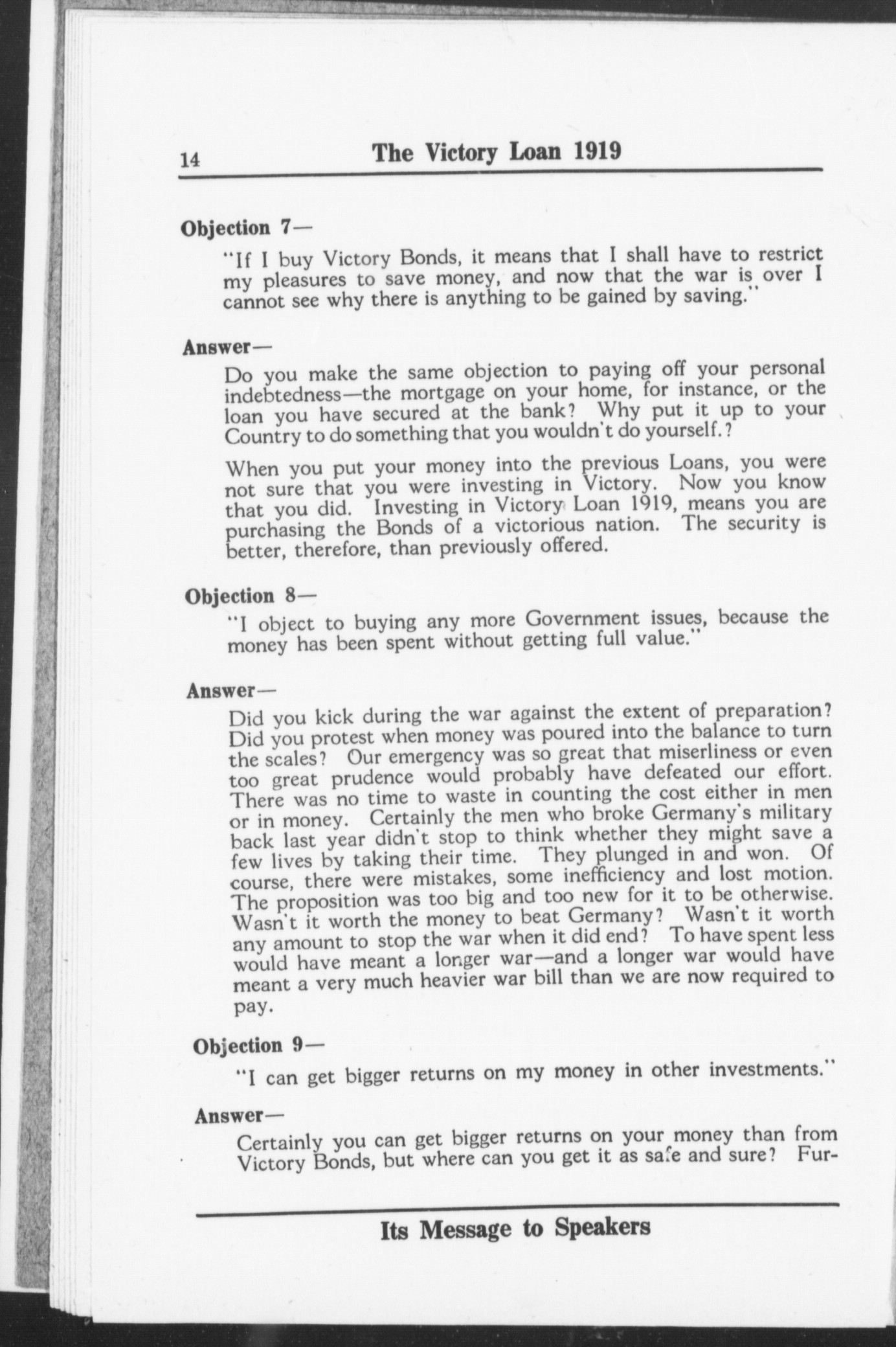 14 The Victory Loan 1919

Objection 7—

"If I buy Victory Bonds, it means that I shall have to restrict my pleasures to save money, and now that the war is over I cannot see why there is anything to be gained by saving."

Answer—

Do you make the same objection to paying off your personal indebtedness—the mortgage on your home, for instance, or the loan you have secured at the bank? Why put it up to your Country to do something that you wouldn't do yourself.?

When you put your money into the previous Loans, you were not sure that you were investing in Victory. Now you know that you did. Investing in Victory Loan 1919, means you are purchasing the Bonds of a victorious nation. The security is better, therefore, than previously offered.

Objection 8—

"I object to buying any more Government issues, because the money has been spent without getting full value."

Answer—

Did you kick during the war against the extent of preparation? Did you protest when money was poured into the balance to turn the scales? Our emergency was so great that miserliness or even too great prudence would probably have defeated our effort. There was no time to waste in counting the cost either in men or in money. Certainly the men who broke Germany's military back last year didn't stop to think whether they might save a few lives by taking their time. They plunged in and won. Of course, there were mistakes, some inefficiency and lost motion. The proposition was too big and too new for it to be otherwise. Wasn't it worth the money to beat Germany? Wasn't it worth any amount to stop the war when it did end? To have spent less would have meant a longer war—and a longer war would have meant a very much heavier war bill than we are now required to pay.

Objection 9—

"I can get bigger returns on my money in other investments."

Answer—

Certainly you can get bigger returns on your money than from Victory Bonds, but where can you get it as safe and sure? Fur-

Its Message to Speakers